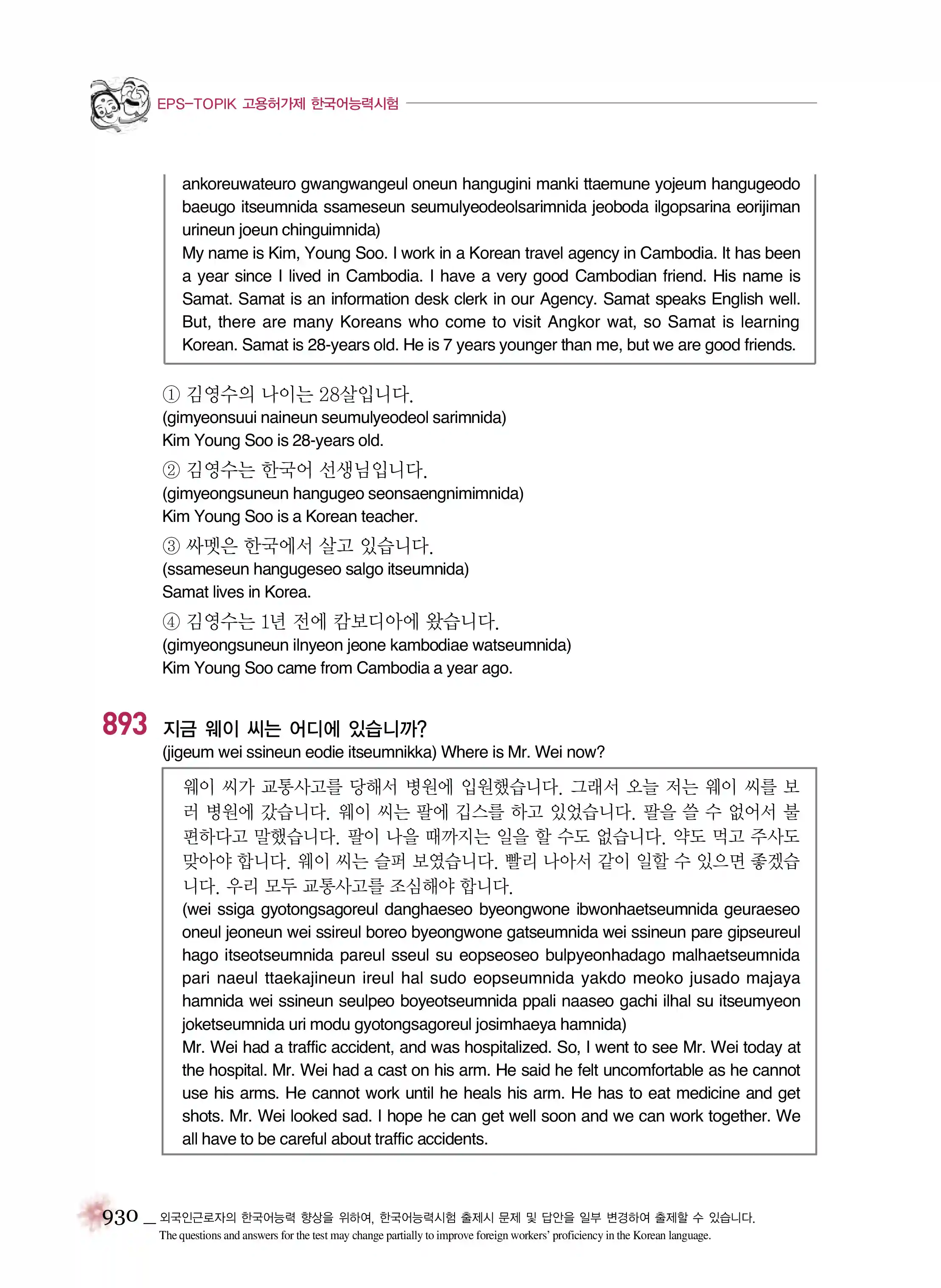 EPS-TOPIK 고용허가제 한국어능력시험

ankoreuwateuro gwangwangeul oneun hangugini manki ttaemune yojeum hangugeodo baeugo itseumnida ssameseun seumulyeodeolsarimnida jeoboda ilgopsarina eorijiman urineun joeun chinguimnida)
My name is Kim, Young Soo. I work in a Korean travel agency in Cambodia. It has been a year since I lived in Cambodia. I have a very good Cambodian friend. His name is Samat. Samat is an information desk clerk in our Agency. Samat speaks English well. But, there are many Koreans who come to visit Angkor wat, so Samat is learning Korean. Samat is 28-years old. He is 7 years younger than me, but we are good friends.

① 김영수의 나이는 28살입니다.
(gimyeonsuui naineun seumulyeodeol sarimnida)
Kim Young Soo is 28-years old.

② 김영수는 한국어 선생님입니다.
(gimyeongsuneun hangugeo seonsaengnimimnida)
Kim Young Soo is a Korean teacher.

③ 싸멧은 한국에서 살고 있습니다.
(ssameseun hangugeseo salgo itseumnida)
Samat lives in Korea.

④ 김영수는 1년 전에 캄보디아에 왔습니다.
(gimyeongsuneun ilnyeon jeone kambodiae watseumnida)
Kim Young Soo came from Cambodia a year ago.

893 지금 웨이 씨는 어디에 있습니까?
(jigeum wei ssineun eodie itseumnikka) Where is Mr. Wei now?

웨이 씨가 교통사고를 당해서 병원에 입원했습니다. 그래서 오늘 저는 웨이 씨를 보러 병원에 갔습니다. 웨이 씨는 팔에 깁스를 하고 있었습니다. 팔을 쓸 수 없어서 불편하다고 말했습니다. 팔이 나을 때까지는 일을 할 수도 없습니다. 약도 먹고 주사도 맞아야 합니다. 웨이 씨는 슬퍼 보였습니다. 빨리 나아서 같이 일할 수 있으면 좋겠습니다. 우리 모두 교통사고를 조심해야 합니다.
(wei ssiga gyotongsagoreul danghaeseo byeongwone ibwonhaetseumnida geuraeseo oneul jeoneun wei ssireul boreo byeongwone gatseumnida wei ssineun pare gipseureul hago itseotseumnida pareul sseul su eopseoseo bulpyeonhadago malhaetseumnida pari naeul ttaekajineun ireul hal sudo eopseumnida yakdo meoko jusado majaya hamnida wei ssineun seulpeo boyeotseumnida ppali naaseo gachi ilhal su itseumyeon joketseumnida uri modu gyotongsagoreul josimhaeya hamnida)
Mr. Wei had a traffic accident, and was hospitalized. So, I went to see Mr. Wei today at the hospital. Mr. Wei had a cast on his arm. He said he felt uncomfortable as he cannot use his arms. He cannot work until he heals his arm. He has to eat medicine and get shots. Mr. Wei looked sad. I hope he can get well soon and we can work together. We all have to be careful about traffic accidents.

930 _ 외국인근로자의 한국어능력 향상을 위하여, 한국어능력시험 출제시 문제 및 답안을 일부 변경하여 출제할 수 있습니다.
The questions and answers for the test may change partially to improve foreign workers' proficiency in the Korean language.